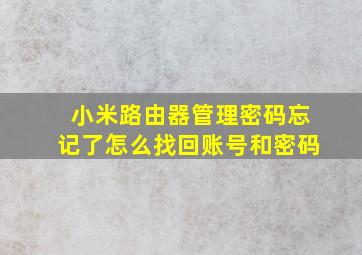 小米路由器管理密码忘记了怎么找回账号和密码